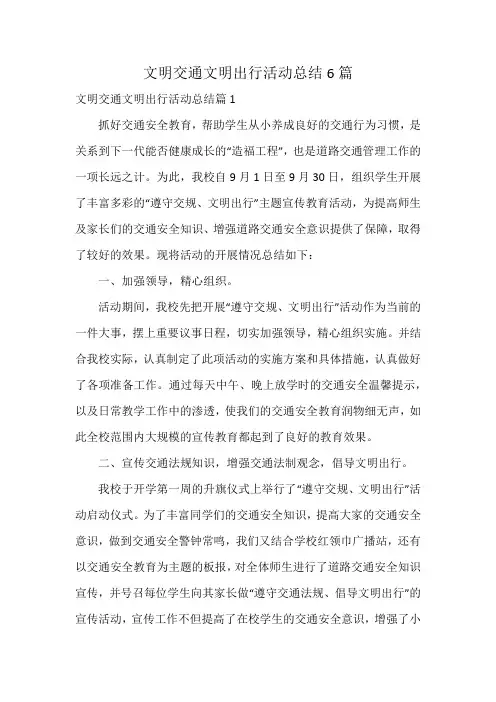 文明交通文明出行活动总结6篇

文明交通文明出行活动总结篇1

抓好交通安全教育，帮助学生从小养成良好的交通行为习惯，是关系到下一代能否健康成长的“造福工程”，也是道路交通管理工作的一项长远之计。为此，我校自9月1日至9月30日，组织学生开展了丰富多彩的“遵守交规、文明出行”主题宣传教育活动，为提高师生及家长们的交通安全知识、增强道路交通安全意识提供了保障，取得了较好的效果。现将活动的开展情况总结如下：

一、加强领导，精心组织。

活动期间，我校先把开展“遵守交规、文明出行”活动作为当前的一件大事，摆上重要议事日程，切实加强领导，精心组织实施。并结合我校实际，认真制定了此项活动的实施方案和具体措施，认真做好了各项准备工作。通过每天中午、晚上放学时的交通安全温馨提示，以及日常教学工作中的渗透，使我们的交通安全教育润物细无声，如此全校范围内大规模的宣传教育都起到了良好的教育效果。

二、宣传交通法规知识，增强交通法制观念，倡导文明出行。

我校于开学第一周的升旗仪式上举行了“遵守交规、文明出行”活动启动仪式。为了丰富同学们的交通安全知识，提高大家的交通安全意识，做到交通安全警钟常鸣，我们又结合学校红领巾广播站，还有以交通安全教育为主题的板报，对全体师生进行了道路交通安全知识宣传，并号召每位学生向其家长做“遵守交通法规、倡导文明出行”的宣传活动，宣传工作不但提高了在校学生的交通安全意识，增强了小